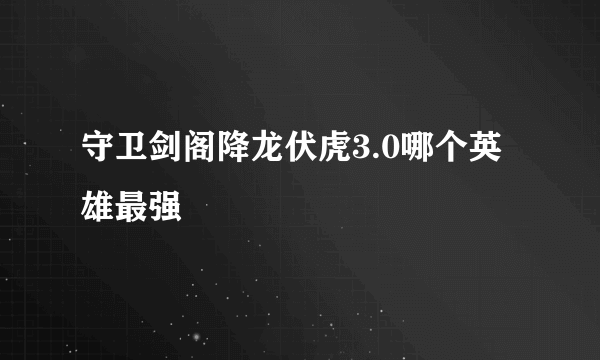 守卫剑阁降龙伏虎3.0哪个英雄最强